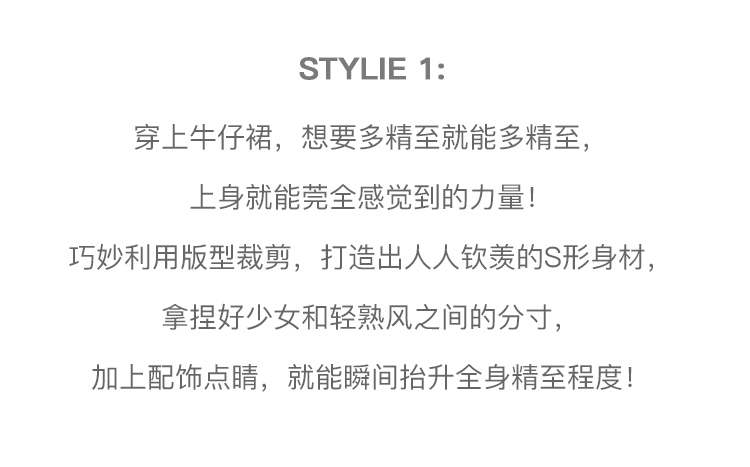 STYLIE 1:

穿上牛仔裙，想要多精至就能多精至，

上身就能莞全感觉到的力量！

巧妙利用版型裁剪，打造出人人钦羡的S形身材，

拿捏好少女和轻熟风之间的分寸，

加上配饰点睛，就能瞬间抬升全身精至程度！